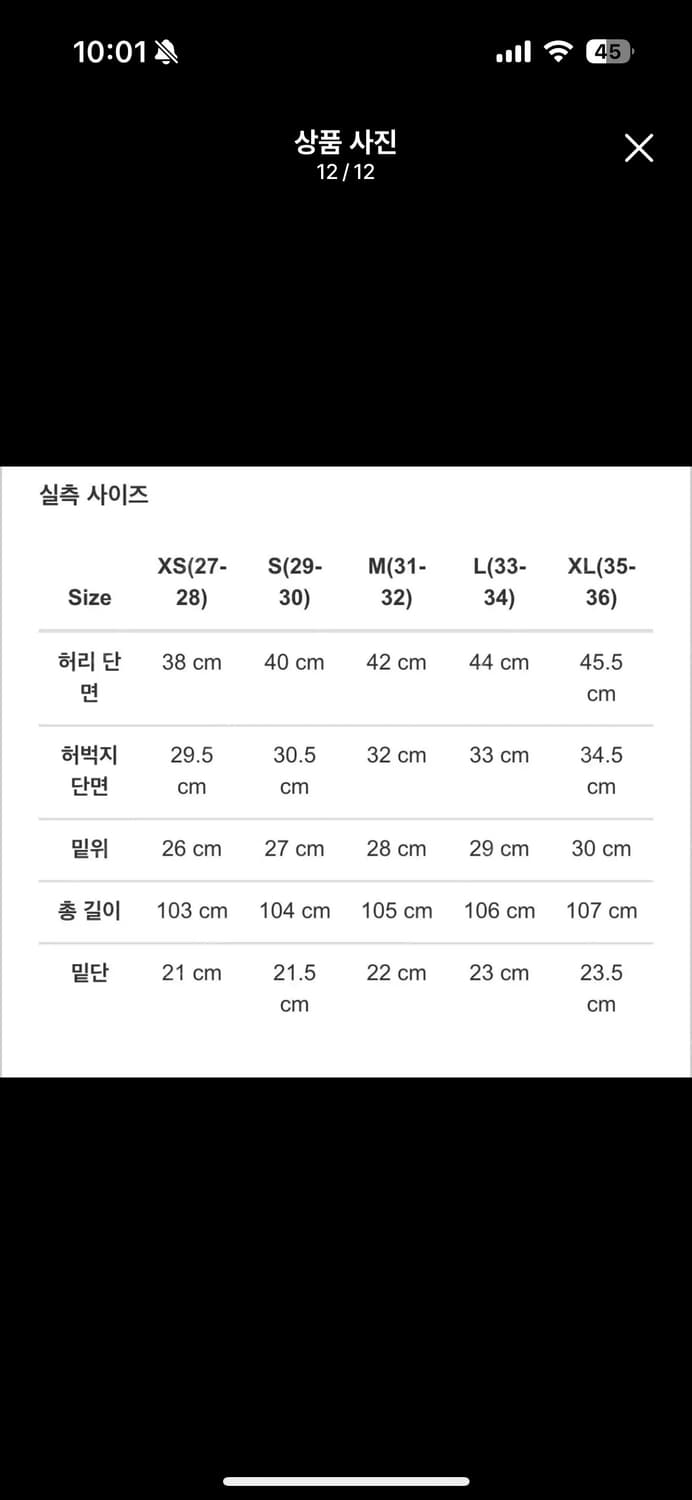 10:01

45

상품 사진
12 / 12

실측 사이즈

| Size | XS(27-28) | S(29-30) | M(31-32) | L(33-34) | XL(35-36) |
|---|---|---|---|---|---|
| 허리 단면 | 38 cm | 40 cm | 42 cm | 44 cm | 45.5 cm |
| 허벅지 단면 | 29.5 cm | 30.5 cm | 32 cm | 33 cm | 34.5 cm |
| 밑위 | 26 cm | 27 cm | 28 cm | 29 cm | 30 cm |
| 총 길이 | 103 cm | 104 cm | 105 cm | 106 cm | 107 cm |
| 밑단 | 21 cm | 21.5 cm | 22 cm | 23 cm | 23.5 cm |